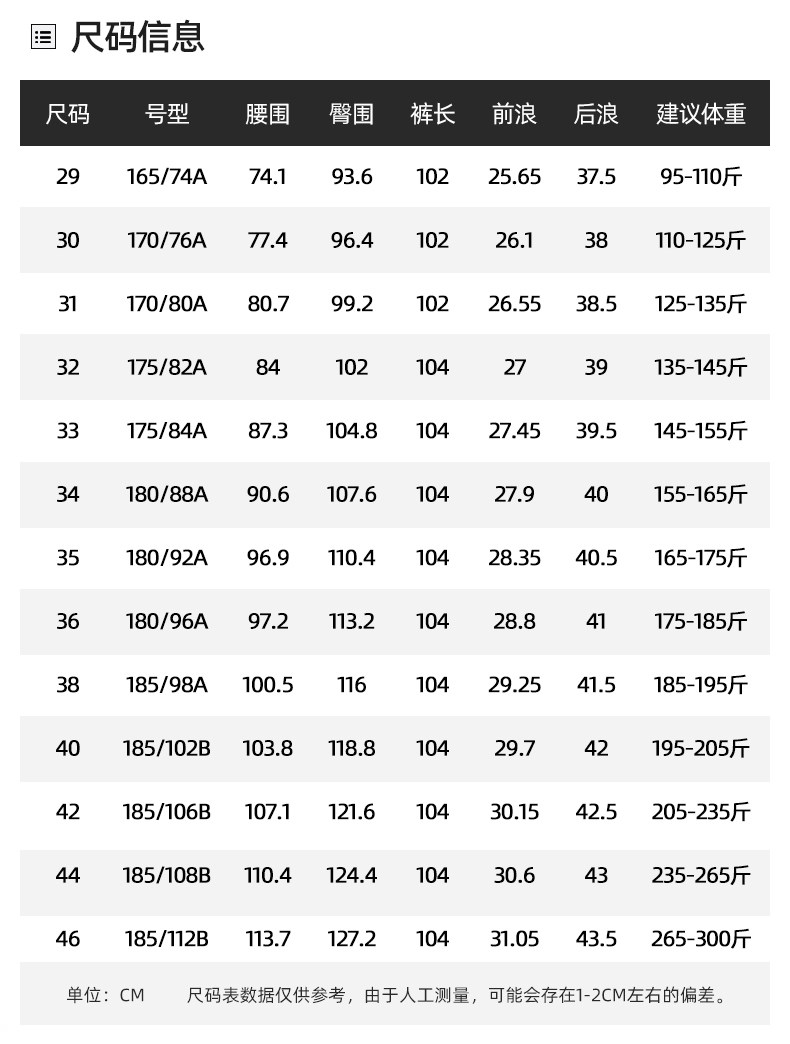 尺码信息

| 尺码 | 号型 | 腰围 | 臀围 | 裤长 | 前浪 | 后浪 | 建议体重 |
|---|---|---|---|---|---|---|---|
| 29 | 165/74A | 74.1 | 93.6 | 102 | 25.65 | 37.5 | 95-110斤 |
| 30 | 170/76A | 77.4 | 96.4 | 102 | 26.1 | 38 | 110-125斤 |
| 31 | 170/80A | 80.7 | 99.2 | 102 | 26.55 | 38.5 | 125-135斤 |
| 32 | 175/82A | 84 | 102 | 104 | 27 | 39 | 135-145斤 |
| 33 | 175/84A | 87.3 | 104.8 | 104 | 27.45 | 39.5 | 145-155斤 |
| 34 | 180/88A | 90.6 | 107.6 | 104 | 27.9 | 40 | 155-165斤 |
| 35 | 180/92A | 96.9 | 110.4 | 104 | 28.35 | 40.5 | 165-175斤 |
| 36 | 180/96A | 97.2 | 113.2 | 104 | 28.8 | 41 | 175-185斤 |
| 38 | 185/98A | 100.5 | 116 | 104 | 29.25 | 41.5 | 185-195斤 |
| 40 | 185/102B | 103.8 | 118.8 | 104 | 29.7 | 42 | 195-205斤 |
| 42 | 185/106B | 107.1 | 121.6 | 104 | 30.15 | 42.5 | 205-235斤 |
| 44 | 185/108B | 110.4 | 124.4 | 104 | 30.6 | 43 | 235-265斤 |
| 46 | 185/112B | 113.7 | 127.2 | 104 | 31.05 | 43.5 | 265-300斤 |

单位：CM　　尺码表数据仅供参考，由于人工测量，可能会存在1-2CM左右的偏差。